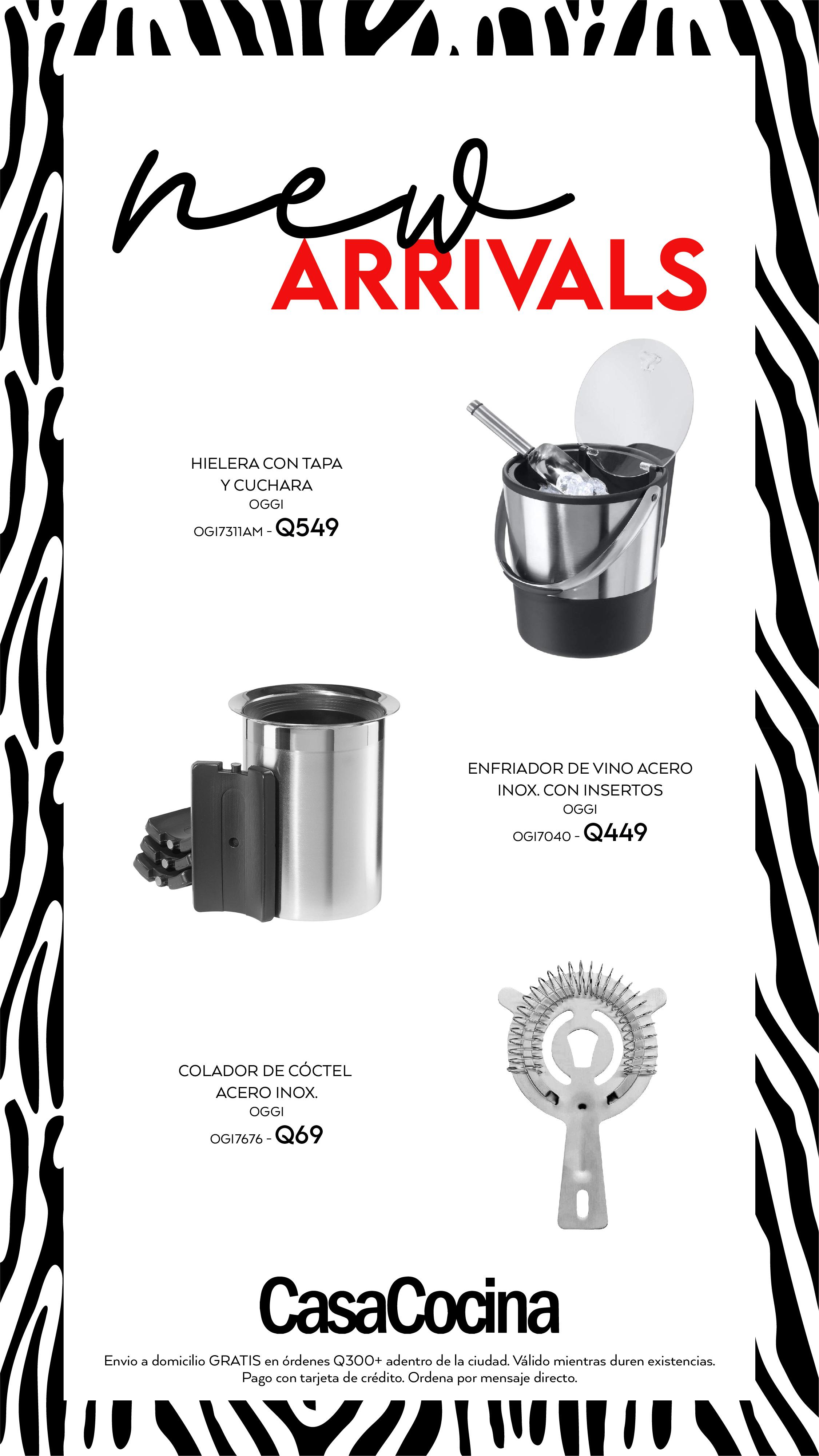 new
ARRIVALS

HIELERA CON TAPA Y CUCHARA
OGGI
OGI7311AM - Q549

ENFRIADOR DE VINO ACERO INOX. CON INSERTOS
OGGI
OGI7040 - Q449

COLADOR DE CÓCTEL ACERO INOX.
OGGI
OGI7676 - Q69

CasaCocina

Envio a domicilio GRATIS en órdenes Q300+ adentro de la ciudad. Válido mientras duren existencias. Pago con tarjeta de crédito. Ordena por mensaje directo.